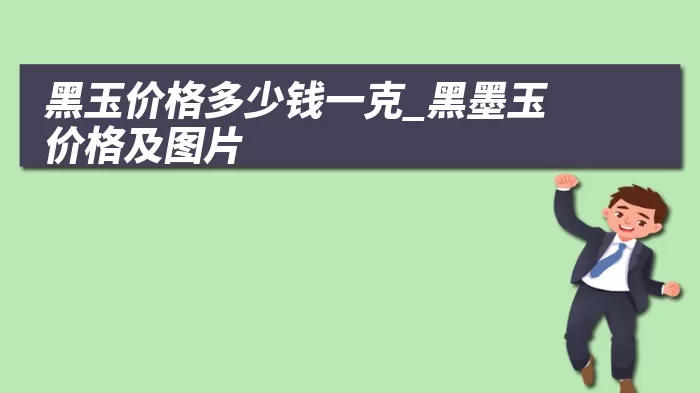 黑玉价格多少钱一克_黑墨玉价格及图片